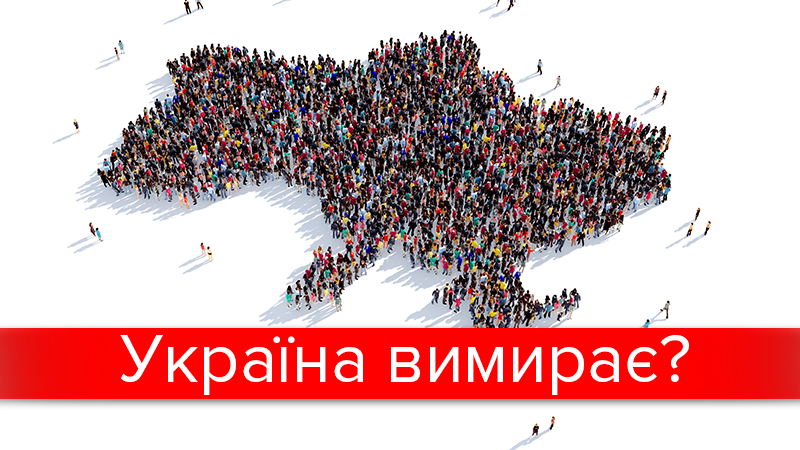 Україна вимирає?